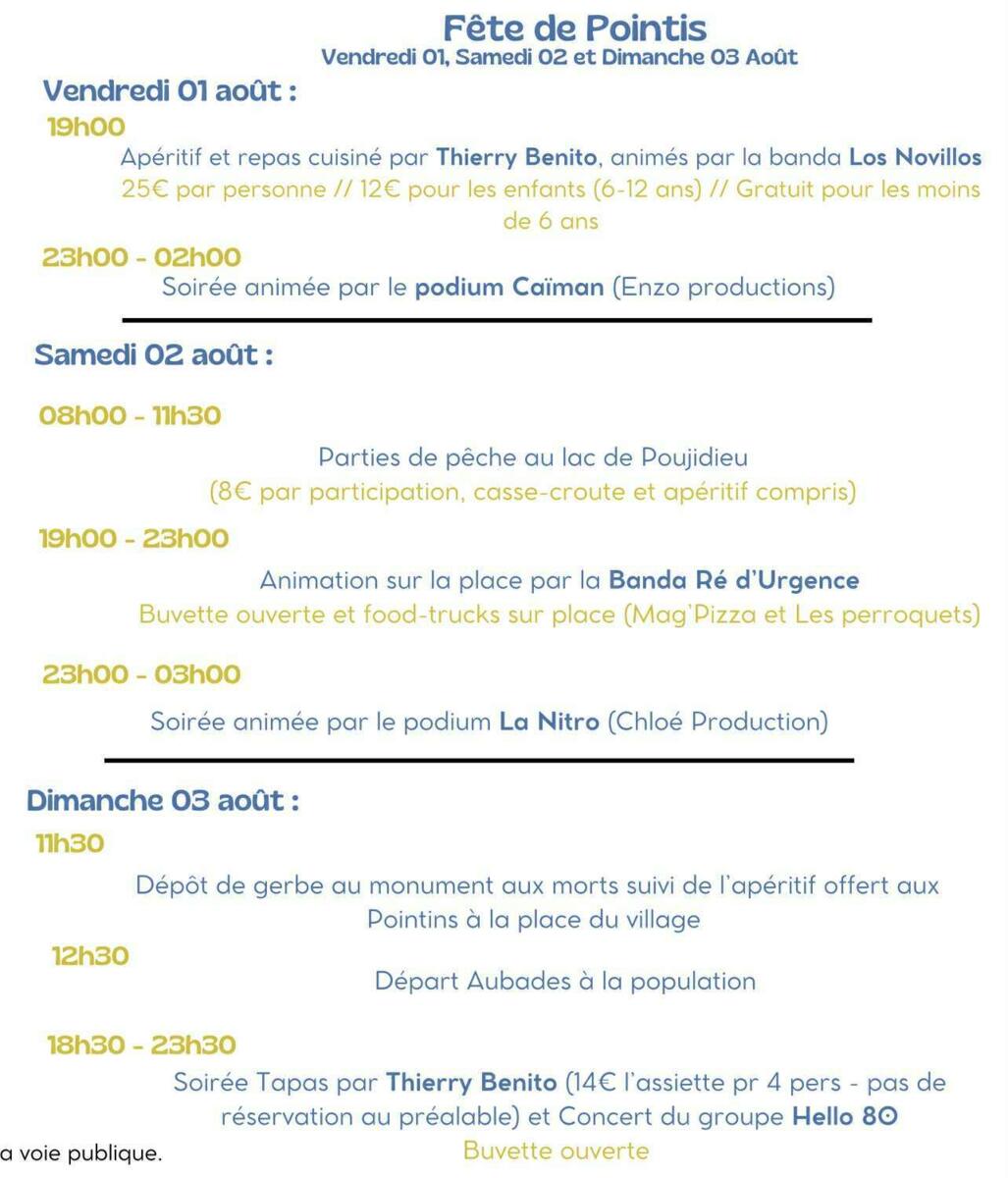 Fête de Pointis
Vendredi 01, Samedi 02 et Dimanche 03 Août

Vendredi 01 août :

19h00

Apéritif et repas cuisiné par Thierry Benito, animés par la banda Los Novillos
25€ par personne // 12€ pour les enfants (6-12 ans) // Gratuit pour les moins de 6 ans

23h00 - 02h00

Soirée animée par le podium Caïman (Enzo productions)

Samedi 02 août :

08h00 - 11h30

Parties de pêche au lac de Poujidieu
(8€ par participation, casse-croute et apéritif compris)

19h00 - 23h00

Animation sur la place par la Banda Ré d'Urgence
Buvette ouverte et food-trucks sur place (Mag'Pizza et Les perroquets)

23h00 - 03h00

Soirée animée par le podium La Nitro (Chloé Production)

Dimanche 03 août :

11h30

Dépôt de gerbe au monument aux morts suivi de l'apéritif offert aux Pointins à la place du village

12h30

Départ Aubades à la population

18h30 - 23h30

Soirée Tapas par Thierry Benito (14€ l'assiette pr 4 pers - pas de réservation au préalable) et Concert du groupe Hello 80
Buvette ouverte

a voie publique.